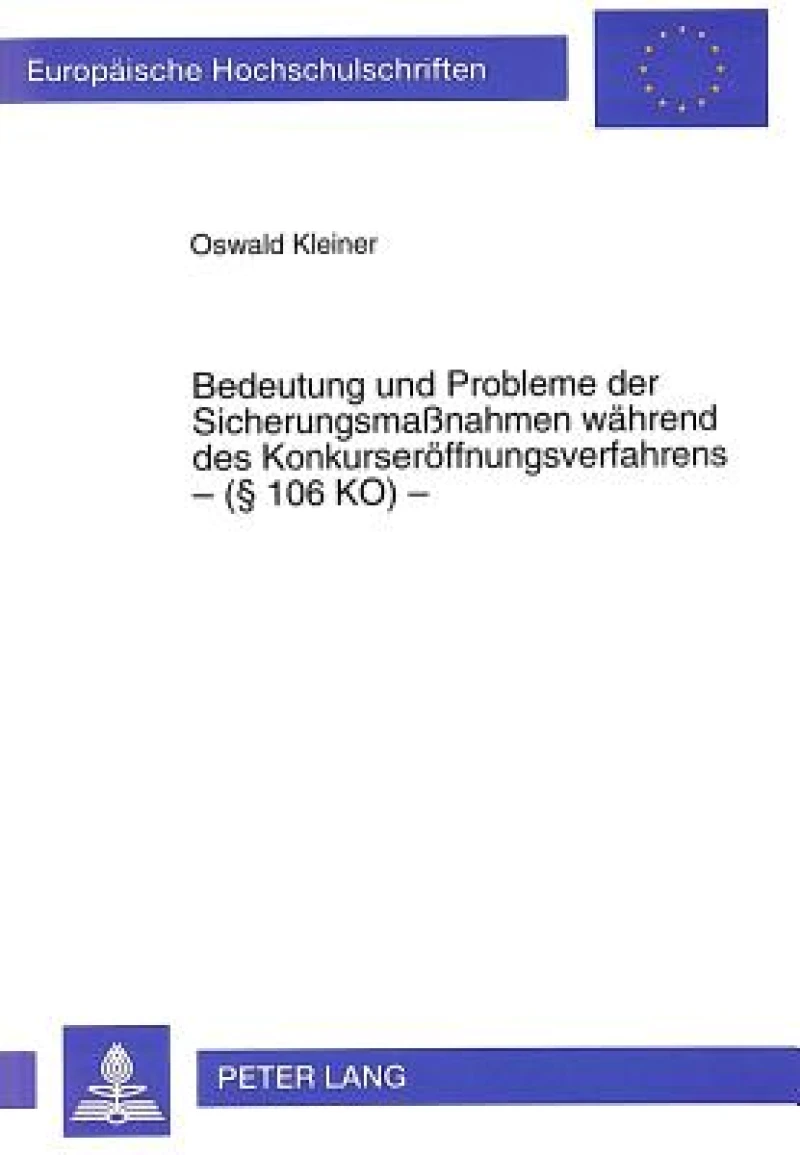 Europäische Hochschulschriften

Oswald Kleiner

Bedeutung und Probleme der Sicherungsmaßnahmen während des Konkurseröffnungsverfahrens – (§ 106 KO) –

PETER LANG